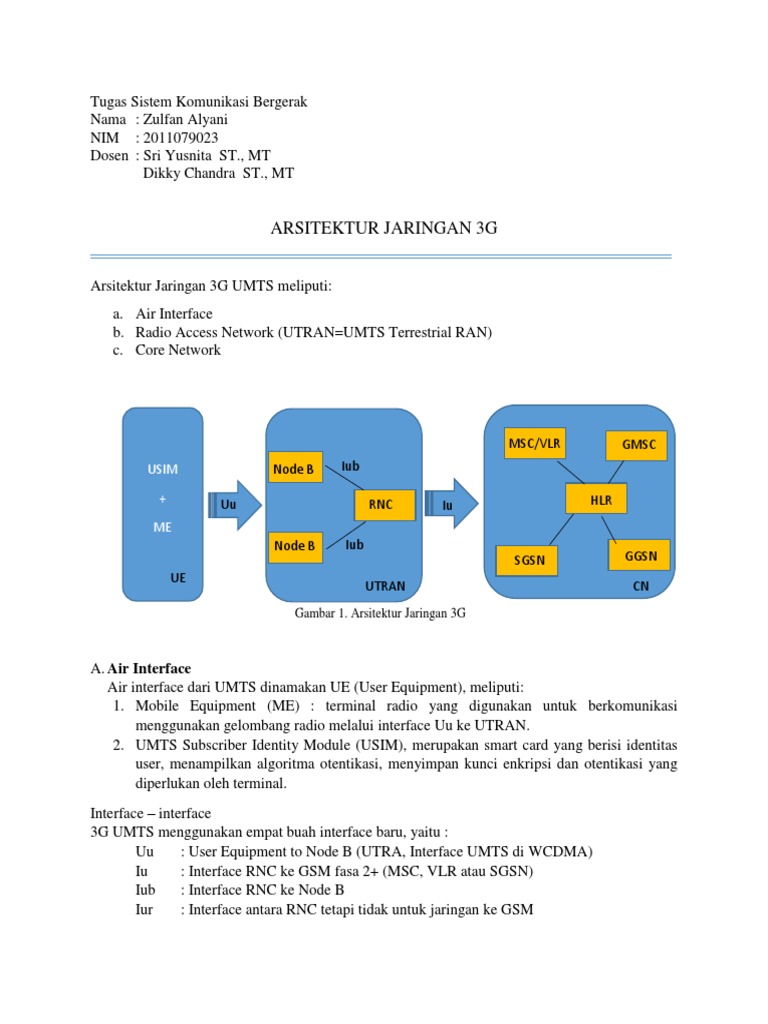 Tugas Sistem Komunikasi Bergerak
Nama : Zulfan Alyani
NIM : 2011079023
Dosen : Sri Yusnita ST., MT
Dikky Chandra ST., MT

ARSITEKTUR JARINGAN 3G

Arsitektur Jaringan 3G UMTS meliputi:

a. Air Interface
b. Radio Access Network (UTRAN=UMTS Terrestrial RAN)
c. Core Network

USIM
+
ME
UE
Uu
Node B
Iub
RNC
Node B
Iub
UTRAN
Iu
MSC/VLR
GMSC
HLR
SGSN
GGSN
CN

Gambar 1. Arsitektur Jaringan 3G

A. Air Interface
Air interface dari UMTS dinamakan UE (User Equipment), meliputi:
1. Mobile Equipment (ME) : terminal radio yang digunakan untuk berkomunikasi menggunakan gelombang radio melalui interface Uu ke UTRAN.
2. UMTS Subscriber Identity Module (USIM), merupakan smart card yang berisi identitas user, menampilkan algoritma otentikasi, menyimpan kunci enkripsi dan otentikasi yang diperlukan oleh terminal.

Interface – interface
3G UMTS menggunakan empat buah interface baru, yaitu :
Uu : User Equipment to Node B (UTRA, Interface UMTS di WCDMA)
Iu : Interface RNC ke GSM fasa 2+ (MSC, VLR atau SGSN)
Iub : Interface RNC ke Node B
Iur : Interface antara RNC tetapi tidak untuk jaringan ke GSM